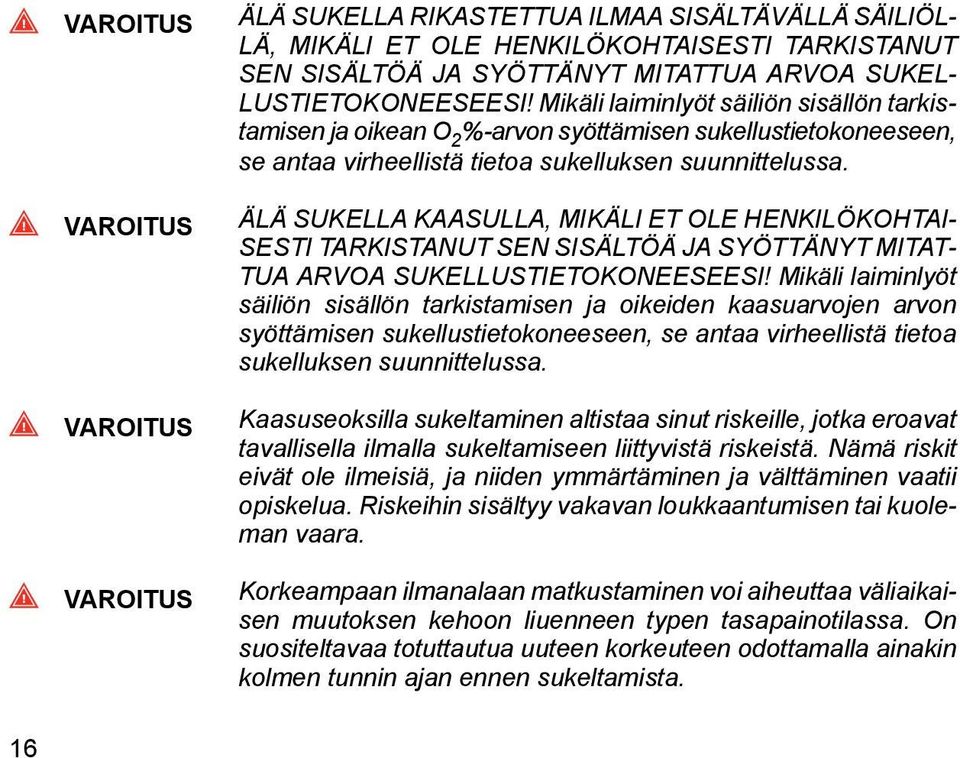 VAROITUS

ÄLÄ SUKELLA RIKASTETTUA ILMAA SISÄLTÄVÄLLÄ SÄILIÖLLÄ, MIKÄLI ET OLE HENKILÖKOHTAISESTI TARKISTANUT SEN SISÄLTÖÄ JA SYÖTTÄNYT MITATTUA ARVOA SUKELLUSTIETOKONEESEESI! Mikäli laiminlyöt säiliön sisällön tarkistamisen ja oikean $O_2$%-arvon syöttämisen sukellustietokoneeseen, se antaa virheellistä tietoa sukelluksen suunnittelussa.

VAROITUS

ÄLÄ SUKELLA KAASULLA, MIKÄLI ET OLE HENKILÖKOHTAISESTI TARKISTANUT SEN SISÄLTÖÄ JA SYÖTTÄNYT MITATTUA ARVOA SUKELLUSTIETOKONEESEESI! Mikäli laiminlyöt säiliön sisällön tarkistamisen ja oikeiden kaasuarvojen arvon syöttämisen sukellustietokoneeseen, se antaa virheellistä tietoa sukelluksen suunnittelussa.

VAROITUS

Kaasuseoksilla sukeltaminen altistaa sinut riskeille, jotka eroavat tavallisella ilmalla sukeltamiseen liittyvistä riskeistä. Nämä riskit eivät ole ilmeisiä, ja niiden ymmärtäminen ja välttäminen vaatii opiskelua. Riskeihin sisältyy vakavan loukkaantumisen tai kuoleman vaara.

VAROITUS

Korkeampaan ilmanalaan matkustaminen voi aiheuttaa väliaikaisen muutoksen kehoon liuenneen typen tasapainotilassa. On suositeltavaa totuttautua uuteen korkeuteen odottamalla ainakin kolmen tunnin ajan ennen sukeltamista.

16